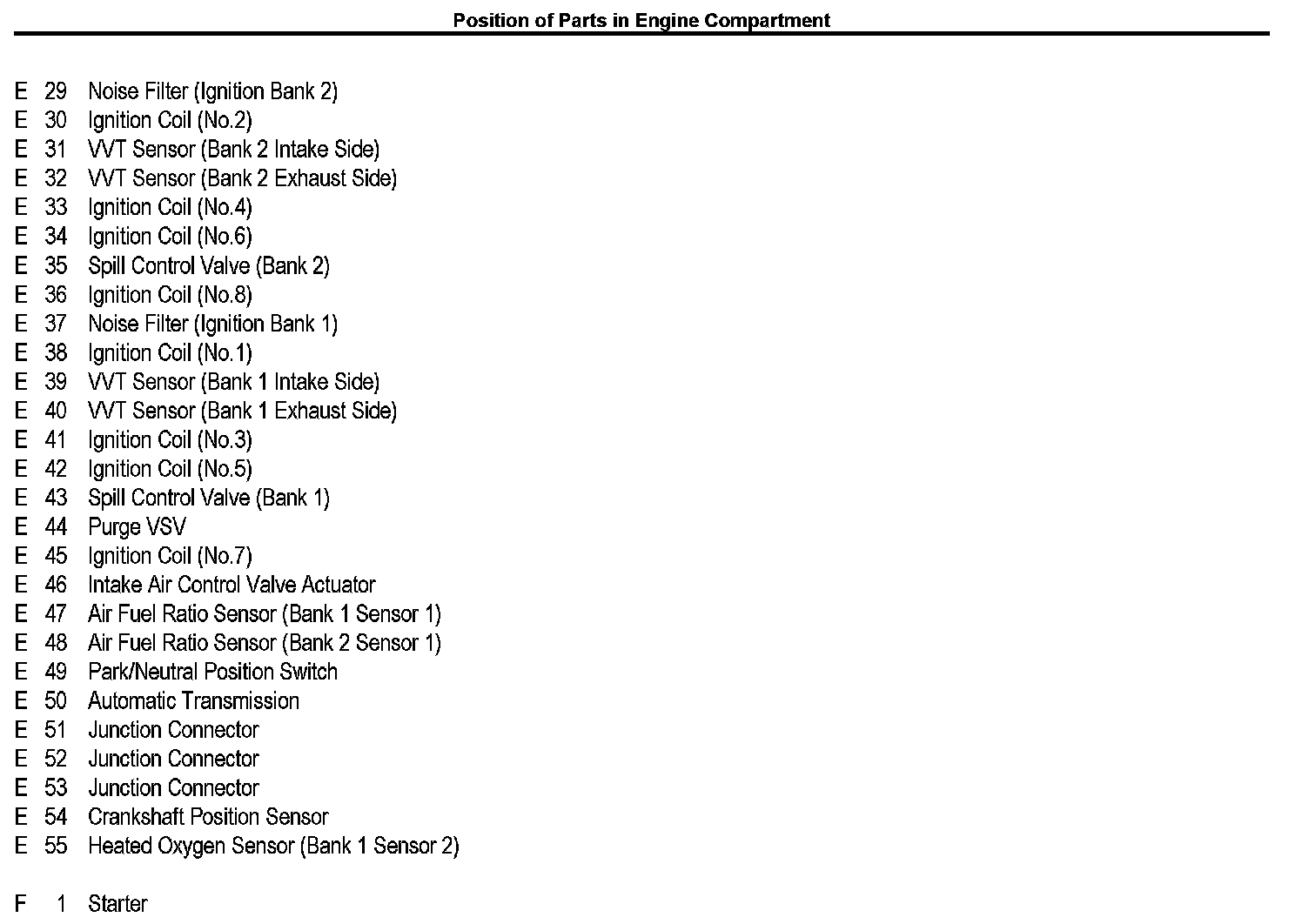 Position of Parts in Engine Compartment

E 29 Noise Filter (Ignition Bank 2)
E 30 Ignition Coil (No.2)
E 31 VVT Sensor (Bank 2 Intake Side)
E 32 VVT Sensor (Bank 2 Exhaust Side)
E 33 Ignition Coil (No.4)
E 34 Ignition Coil (No.6)
E 35 Spill Control Valve (Bank 2)
E 36 Ignition Coil (No.8)
E 37 Noise Filter (Ignition Bank 1)
E 38 Ignition Coil (No.1)
E 39 VVT Sensor (Bank 1 Intake Side)
E 40 VVT Sensor (Bank 1 Exhaust Side)
E 41 Ignition Coil (No.3)
E 42 Ignition Coil (No.5)
E 43 Spill Control Valve (Bank 1)
E 44 Purge VSV
E 45 Ignition Coil (No.7)
E 46 Intake Air Control Valve Actuator
E 47 Air Fuel Ratio Sensor (Bank 1 Sensor 1)
E 48 Air Fuel Ratio Sensor (Bank 2 Sensor 1)
E 49 Park/Neutral Position Switch
E 50 Automatic Transmission
E 51 Junction Connector
E 52 Junction Connector
E 53 Junction Connector
E 54 Crankshaft Position Sensor
E 55 Heated Oxygen Sensor (Bank 1 Sensor 2)

F 1 Starter